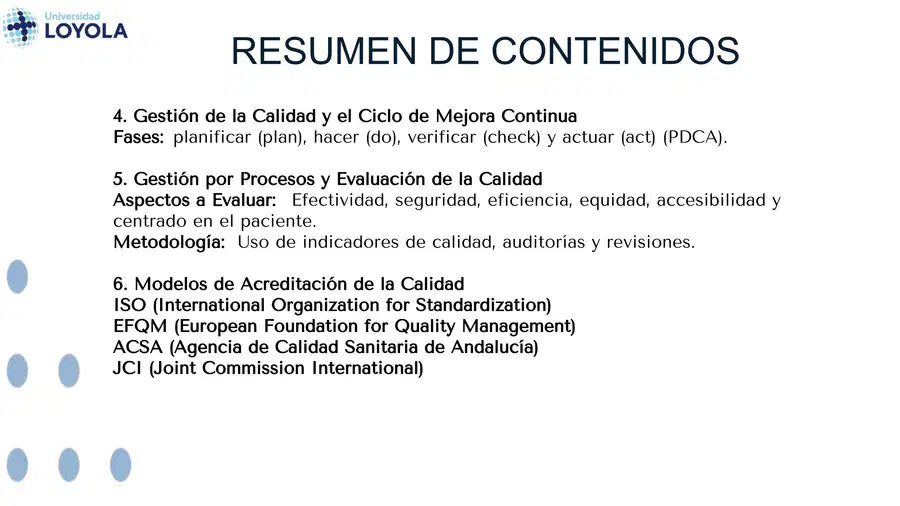 Universidad
LOYOLA

RESUMEN DE CONTENIDOS

4. Gestión de la Calidad y el Ciclo de Mejora Continua
Fases: planificar (plan), hacer (do), verificar (check) y actuar (act) (PDCA).

5. Gestión por Procesos y Evaluación de la Calidad
Aspectos a Evaluar: Efectividad, seguridad, eficiencia, equidad, accesibilidad y centrado en el paciente.
Metodología: Uso de indicadores de calidad, auditorías y revisiones.

6. Modelos de Acreditación de la Calidad
ISO (International Organization for Standardization)
EFQM (European Foundation for Quality Management)
ACSA (Agencia de Calidad Sanitaria de Andalucía)
JCI (Joint Commission International)